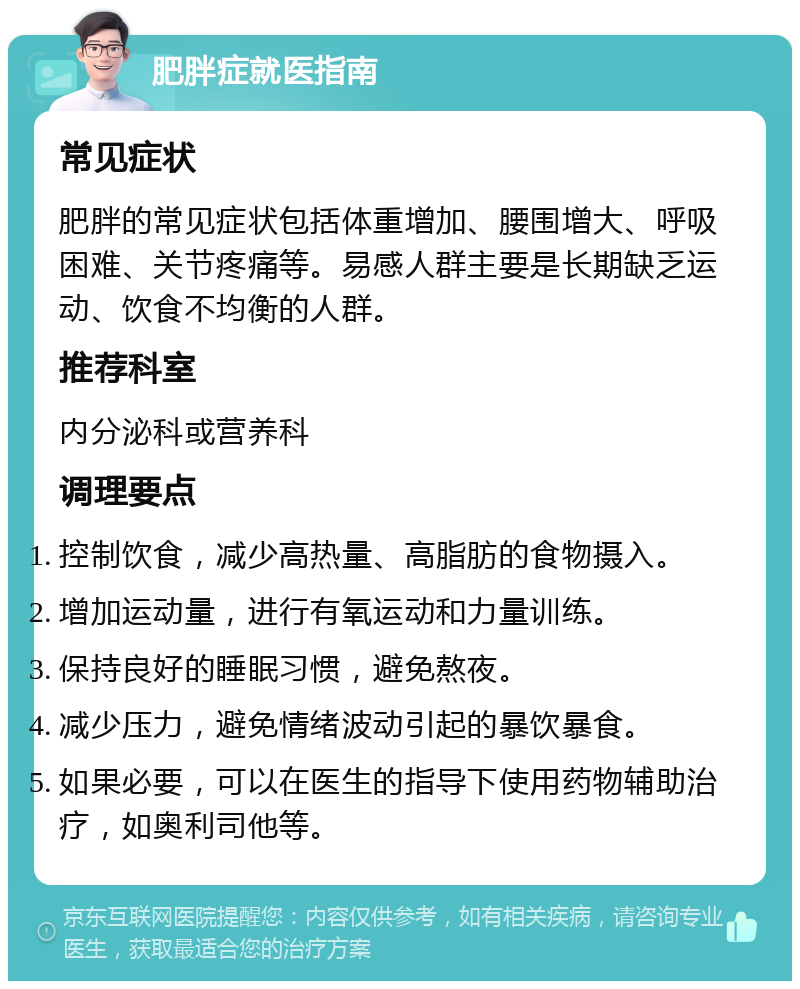 肥胖症就医指南

常见症状

肥胖的常见症状包括体重增加、腰围增大、呼吸困难、关节疼痛等。易感人群主要是长期缺乏运动、饮食不均衡的人群。

推荐科室

内分泌科或营养科

调理要点

1. 控制饮食，减少高热量、高脂肪的食物摄入。
2. 增加运动量，进行有氧运动和力量训练。
3. 保持良好的睡眠习惯，避免熬夜。
4. 减少压力，避免情绪波动引起的暴饮暴食。
5. 如果必要，可以在医生的指导下使用药物辅助治疗，如奥利司他等。

京东互联网医院提醒您：内容仅供参考，如有相关疾病，请咨询专业医生，获取最适合您的治疗方案